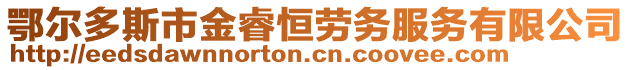 鄂尔多斯市金睿恒劳务服务有限公司
http://eedsdawnnorton.cn.coovee.com